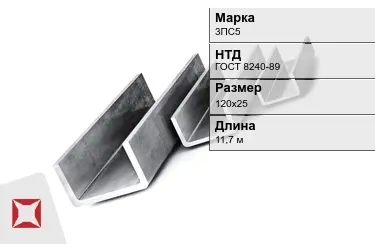 Марка
3ПС5

НТД
ГОСТ 8240-89

Размер
120х25

Длина
11,7 м